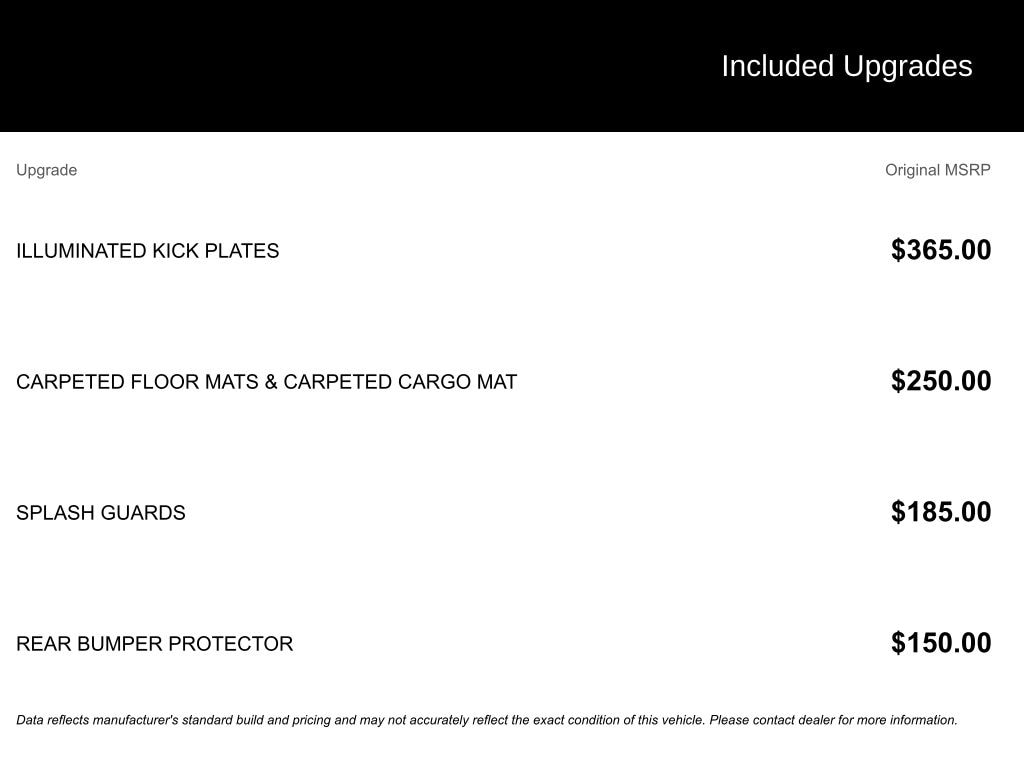 Included Upgrades

| Upgrade | Original MSRP |
|---|---|
| ILLUMINATED KICK PLATES | $365.00 |
| CARPETED FLOOR MATS & CARPETED CARGO MAT | $250.00 |
| SPLASH GUARDS | $185.00 |
| REAR BUMPER PROTECTOR | $150.00 |

Data reflects manufacturer's standard build and pricing and may not accurately reflect the exact condition of this vehicle. Please contact dealer for more information.